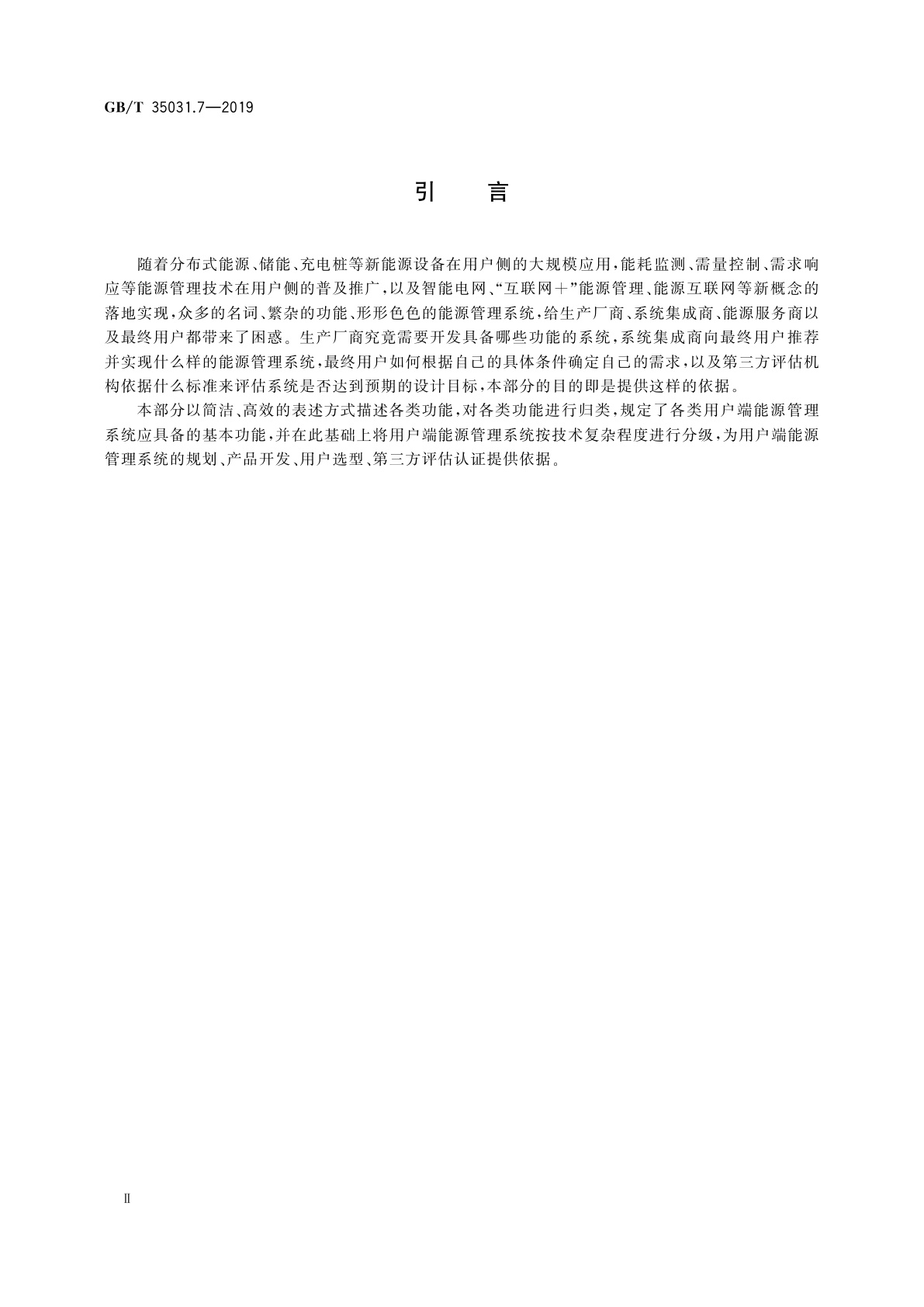 GB/T 35031.7—2019

引　言

随着分布式能源、储能、充电桩等新能源设备在用户侧的大规模应用，能耗监测、需量控制、需求响应等能源管理技术在用户侧的普及推广，以及智能电网、“互联网＋”能源管理、能源互联网等新概念的落地实现，众多的名词、繁杂的功能、形形色色的能源管理系统，给生产厂商、系统集成商、能源服务商以及最终用户都带来了困惑。生产厂商究竟需要开发具备哪些功能的系统，系统集成商向最终用户推荐并实现什么样的能源管理系统，最终用户如何根据自己的具体条件确定自己的需求，以及第三方评估机构依据什么标准来评估系统是否达到预期的设计目标，本部分的目的即是提供这样的依据。

本部分以简洁、高效的表述方式描述各类功能，对各类功能进行归类，规定了各类用户端能源管理系统应具备的基本功能，并在此基础上将用户端能源管理系统按技术复杂程度进行分级，为用户端能源管理系统的规划、产品开发、用户选型、第三方评估认证提供依据。

Ⅱ